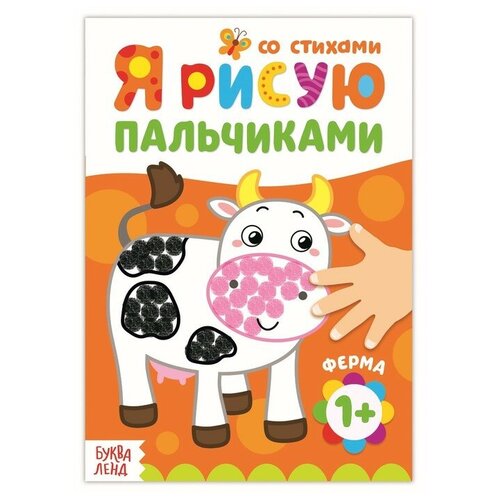 со стихами
Я РИСУЮ
ПАЛЬЧИКАМИ

ФЕРМА
1+

БУКВА ЛЕНД